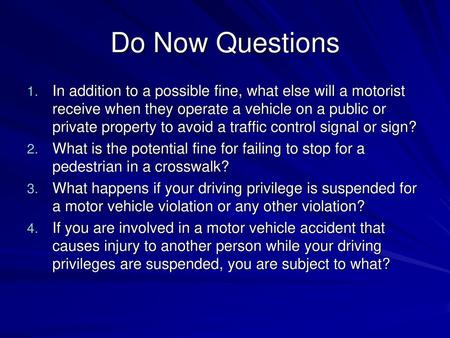 Do Now Questions

1. In addition to a possible fine, what else will a motorist receive when they operate a vehicle on a public or private property to avoid a traffic control signal or sign?
2. What is the potential fine for failing to stop for a pedestrian in a crosswalk?
3. What happens if your driving privilege is suspended for a motor vehicle violation or any other violation?
4. If you are involved in a motor vehicle accident that causes injury to another person while your driving privileges are suspended, you are subject to what?